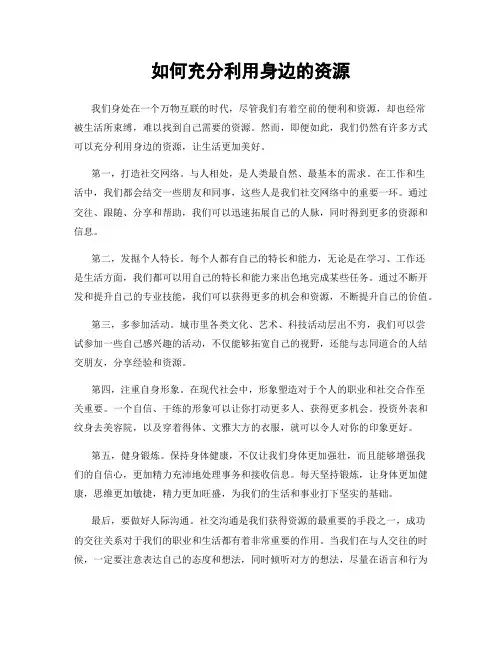 如何充分利用身边的资源

我们身处在一个万物互联的时代，尽管我们有着空前的便利和资源，却也经常被生活所束缚，难以找到自己需要的资源。然而，即便如此，我们仍然有许多方式可以充分利用身边的资源，让生活更加美好。

第一，打造社交网络。与人相处，是人类最自然、最基本的需求。在工作和生活中，我们都会结交一些朋友和同事，这些人是我们社交网络中的重要一环。通过交往、跟随、分享和帮助，我们可以迅速拓展自己的人脉，同时得到更多的资源和信息。

第二，发掘个人特长。每个人都有自己的特长和能力，无论是在学习、工作还是生活方面，我们都可以用自己的特长和能力来出色地完成某些任务。通过不断开发和提升自己的专业技能，我们可以获得更多的机会和资源，不断提升自己的价值。

第三，多参加活动。城市里各类文化、艺术、科技活动层出不穷，我们可以尝试参加一些自己感兴趣的活动，不仅能够拓宽自己的视野，还能与志同道合的人结交朋友，分享经验和资源。

第四，注重自身形象。在现代社会中，形象塑造对于个人的职业和社交合作至关重要。一个自信、干练的形象可以让你打动更多人、获得更多机会。投资外表和纹身去美容院，以及穿着得体、文雅大方的衣服，就可以令人对你的印象更好。

第五，健身锻炼。保持身体健康，不仅让我们身体更加强壮，而且能够增强我们的自信心，更加精力充沛地处理事务和接收信息。每天坚持锻炼，让身体更加健康，思维更加敏捷，精力更加旺盛，为我们的生活和事业打下坚实的基础。

最后，要做好人际沟通。社交沟通是我们获得资源的最重要的手段之一，成功的交往关系对于我们的职业和生活都有着非常重要的作用。当我们在与人交往的时候，一定要注意表达自己的态度和想法，同时倾听对方的想法，尽量在语言和行为